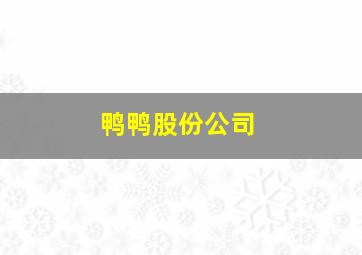 鸭鸭股份公司